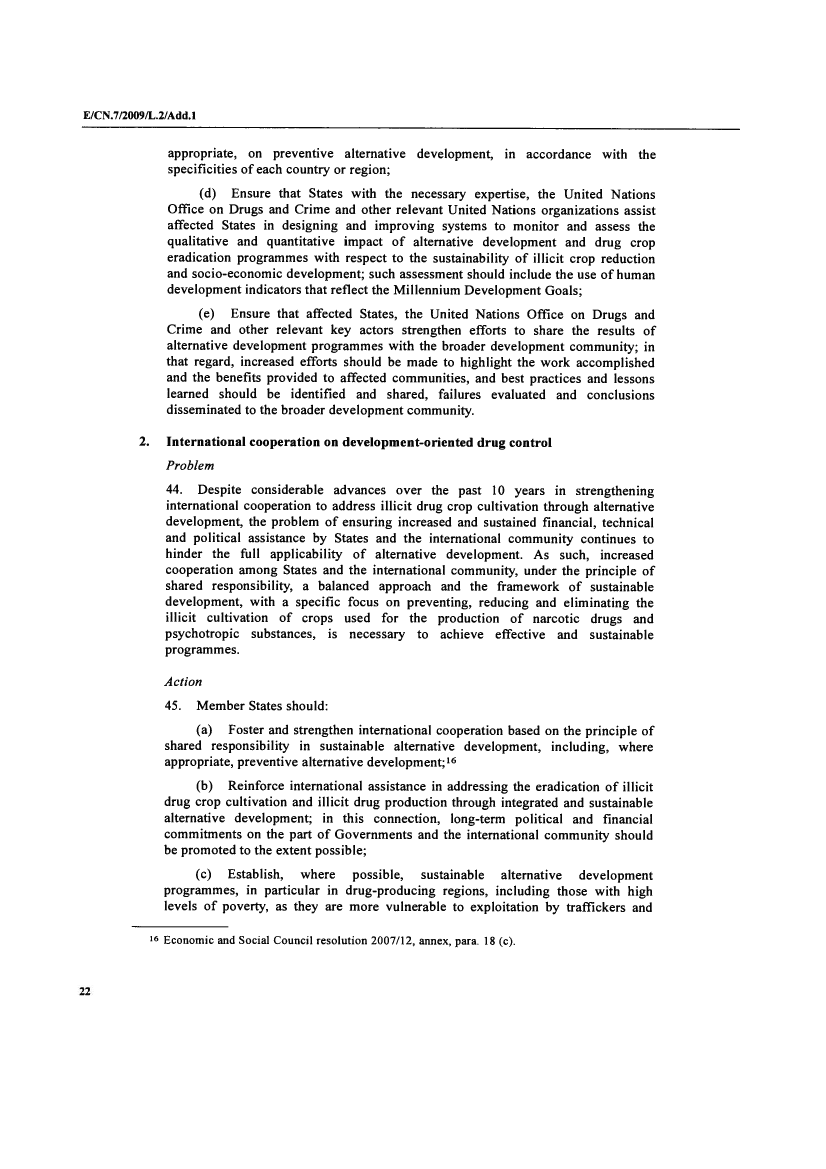 E/CN.7/2009/L.2/Add.1

appropriate, on preventive alternative development, in accordance with the specificities of each country or region;

(d) Ensure that States with the necessary expertise, the United Nations Office on Drugs and Crime and other relevant United Nations organizations assist affected States in designing and improving systems to monitor and assess the qualitative and quantitative impact of alternative development and drug crop eradication programmes with respect to the sustainability of illicit crop reduction and socio-economic development; such assessment should include the use of human development indicators that reflect the Millennium Development Goals;

(e) Ensure that affected States, the United Nations Office on Drugs and Crime and other relevant key actors strengthen efforts to share the results of alternative development programmes with the broader development community; in that regard, increased efforts should be made to highlight the work accomplished and the benefits provided to affected communities, and best practices and lessons learned should be identified and shared, failures evaluated and conclusions disseminated to the broader development community.

2. International cooperation on development-oriented drug control

Problem

44. Despite considerable advances over the past 10 years in strengthening international cooperation to address illicit drug crop cultivation through alternative development, the problem of ensuring increased and sustained financial, technical and political assistance by States and the international community continues to hinder the full applicability of alternative development. As such, increased cooperation among States and the international community, under the principle of shared responsibility, a balanced approach and the framework of sustainable development, with a specific focus on preventing, reducing and eliminating the illicit cultivation of crops used for the production of narcotic drugs and psychotropic substances, is necessary to achieve effective and sustainable programmes.

Action

45. Member States should:

(a) Foster and strengthen international cooperation based on the principle of shared responsibility in sustainable alternative development, including, where appropriate, preventive alternative development;$^{16}$

(b) Reinforce international assistance in addressing the eradication of illicit drug crop cultivation and illicit drug production through integrated and sustainable alternative development; in this connection, long-term political and financial commitments on the part of Governments and the international community should be promoted to the extent possible;

(c) Establish, where possible, sustainable alternative development programmes, in particular in drug-producing regions, including those with high levels of poverty, as they are more vulnerable to exploitation by traffickers and

$^{16}$ Economic and Social Council resolution 2007/12, annex, para. 18 (c).

22